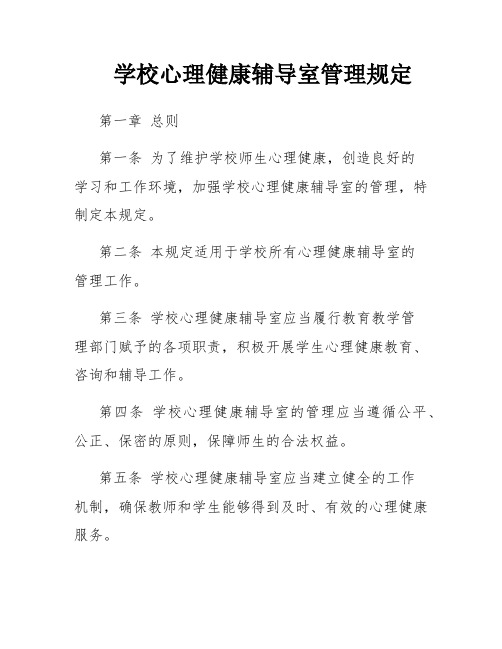 学校心理健康辅导室管理规定

第一章 总则

第一条 为了维护学校师生心理健康，创造良好的学习和工作环境，加强学校心理健康辅导室的管理，特制定本规定。

第二条 本规定适用于学校所有心理健康辅导室的管理工作。

第三条 学校心理健康辅导室应当履行教育教学管理部门赋予的各项职责，积极开展学生心理健康教育、咨询和辅导工作。

第四条 学校心理健康辅导室的管理应当遵循公平、公正、保密的原则，保障师生的合法权益。

第五条 学校心理健康辅导室应当建立健全的工作机制，确保教师和学生能够得到及时、有效的心理健康服务。